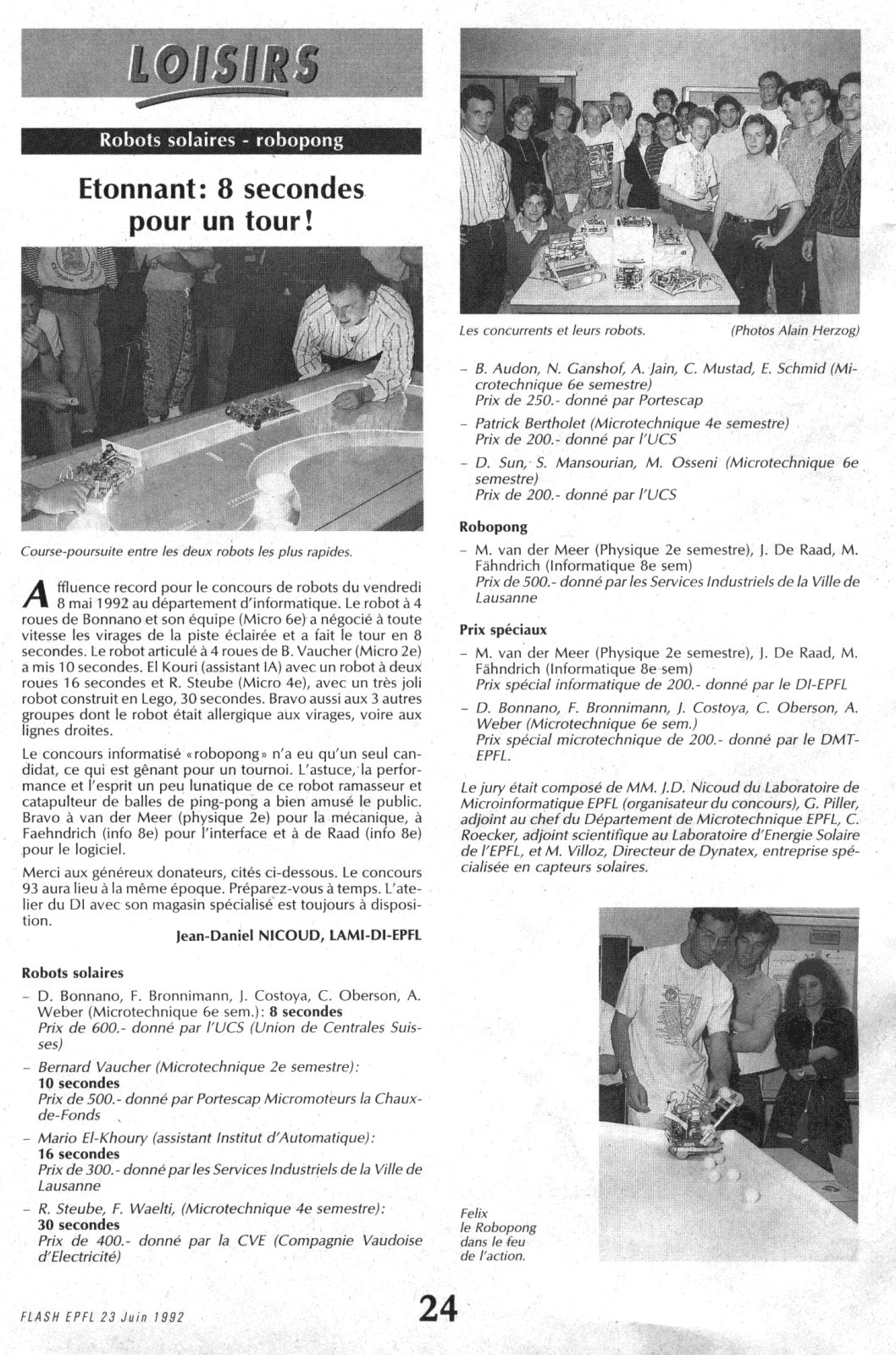 LOISIRS

Robots solaires - robopong

Etonnant: 8 secondes pour un tour!

Course-poursuite entre les deux robots les plus rapides.

Affluence record pour le concours de robots du vendredi 8 mai 1992 au département d'informatique. Le robot à 4 roues de Bonnano et son équipe (Micro 6e) a négocié à toute vitesse les virages de la piste éclairée et a fait le tour en 8 secondes. Le robot articulé à 4 roues de B. Vaucher (Micro 2e) a mis 10 secondes. El Kouri (assistant IA) avec un robot à deux roues 16 secondes et R. Steube (Micro 4e), avec un très joli robot construit en Lego, 30 secondes. Bravo aussi aux 3 autres groupes dont le robot était allergique aux virages, voire aux lignes droites.

Le concours informatisé «robopong» n'a eu qu'un seul candidat, ce qui est gênant pour un tournoi. L'astuce, la performance et l'esprit un peu lunatique de ce robot ramasseur et catapulteur de balles de ping-pong a bien amusé le public. Bravo à van der Meer (physique 2e) pour la mécanique, à Faehndrich (info 8e) pour l'interface et à de Raad (info 8e) pour le logiciel.

Merci aux généreux donateurs, cités ci-dessous. Le concours 93 aura lieu à la même époque. Préparez-vous à temps. L'atelier du DI avec son magasin spécialisé est toujours à disposition.

Jean-Daniel NICOUD, LAMI-DI-EPFL

Robots solaires
– D. Bonnano, F. Bronnimann, J. Costoya, C. Oberson, A. Weber (Microtechnique 6e sem.): 8 secondes
Prix de 600.- donné par l'UCS (Union de Centrales Suisses)
– Bernard Vaucher (Microtechnique 2e semestre): 10 secondes
Prix de 500.- donné par Portescap Micromoteurs la Chaux-de-Fonds
– Mario El-Khoury (assistant Institut d'Automatique): 16 secondes
Prix de 300.- donné par les Services Industriels de la Ville de Lausanne
– R. Steube, F. Waelti, (Microtechnique 4e semestre): 30 secondes
Prix de 400.- donné par la CVE (Compagnie Vaudoise d'Electricité)

Les concurrents et leurs robots. (Photos Alain Herzog)

– B. Audon, N. Ganshof, A. Jain, C. Mustad, E. Schmid (Microtechnique 6e semestre)
Prix de 250.- donné par Portescap
– Patrick Bertholet (Microtechnique 4e semestre)
Prix de 200.- donné par l'UCS
– D. Sun, S. Mansourian, M. Osseni (Microtechnique 6e semestre)
Prix de 200.- donné par l'UCS

Robopong
– M. van der Meer (Physique 2e semestre), J. De Raad, M. Fähndrich (Informatique 8e sem)
Prix de 500.- donné par les Services Industriels de la Ville de Lausanne

Prix spéciaux
– M. van der Meer (Physique 2e semestre), J. De Raad, M. Fähndrich (Informatique 8e sem)
Prix spécial informatique de 200.- donné par le DI-EPFL
– D. Bonnano, F. Bronnimann, J. Costoya, C. Oberson, A. Weber (Microtechnique 6e sem.)
Prix spécial microtechnique de 200.- donné par le DMT-EPFL.

Le jury était composé de MM. J.D. Nicoud du Laboratoire de Microinformatique EPFL (organisateur du concours), G. Piller, adjoint au chef du Département de Microtechnique EPFL, C. Roecker, adjoint scientifique au Laboratoire d'Energie Solaire de l'EPFL, et M. Villoz, Directeur de Dynatex, entreprise spécialisée en capteurs solaires.

Felix le Robopong dans le feu de l'action.

FLASH EPFL 23 Juin 1992

24